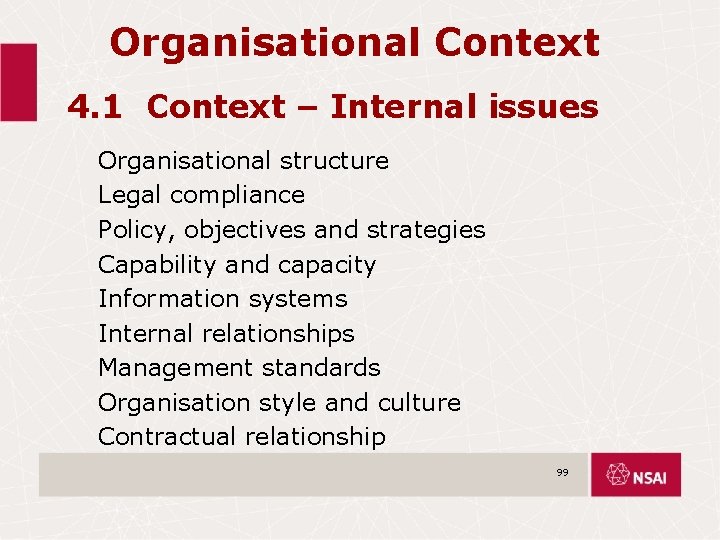 Organisational Context

4.1 Context – Internal issues

Organisational structure
Legal compliance
Policy, objectives and strategies
Capability and capacity
Information systems
Internal relationships
Management standards
Organisation style and culture
Contractual relationship

99

NSAI